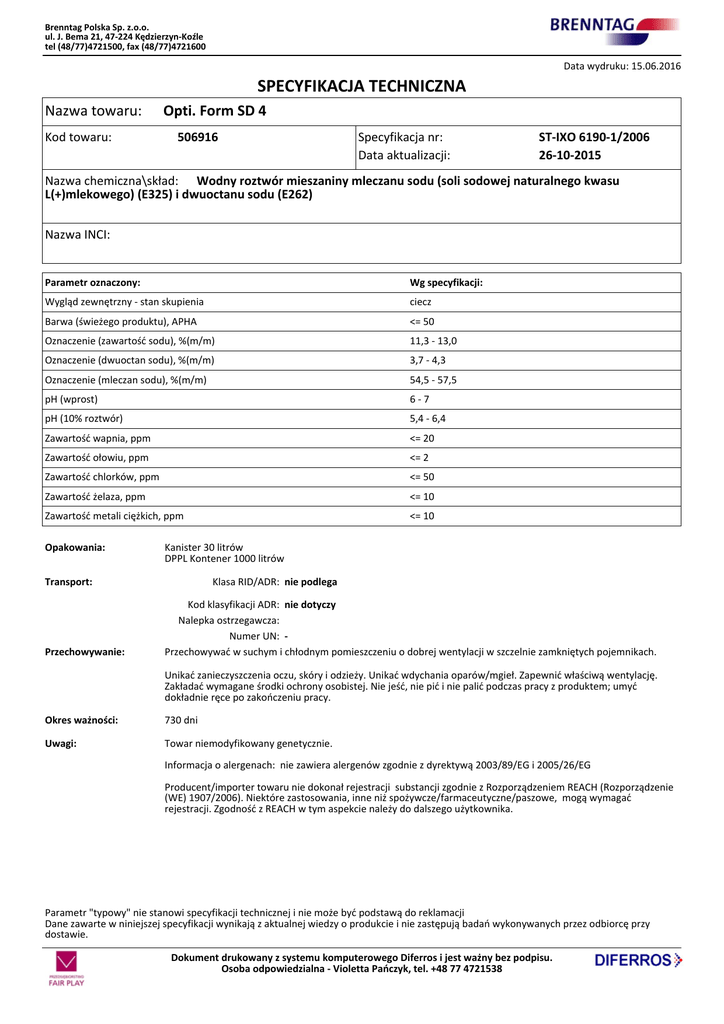 Brenntag Polska Sp. z.o.o.
ul. J. Bema 21, 47-224 Kędzierzyn-Koźle
tel (48/77)4721500, fax (48/77)4721600

BRENNTAG

Data wydruku: 15.06.2016

SPECYFIKACJA TECHNICZNA

Nazwa towaru: Opti. Form SD 4

Kod towaru: 506916 Specyfikacja nr: ST-IXO 6190-1/2006
Data aktualizacji: 26-10-2015

Nazwa chemiczna\skład: Wodny roztwór mieszaniny mleczanu sodu (soli sodowej naturalnego kwasu L(+)mlekowego) (E325) i dwuoctanu sodu (E262)

Nazwa INCI:

| Parametr oznaczony: | Wg specyfikacji: |
|---|---|
| Wygląd zewnętrzny - stan skupienia | ciecz |
| Barwa (świeżego produktu), APHA | <= 50 |
| Oznaczenie (zawartość sodu), %(m/m) | 11,3 - 13,0 |
| Oznaczenie (dwuoctan sodu), %(m/m) | 3,7 - 4,3 |
| Oznaczenie (mleczan sodu), %(m/m) | 54,5 - 57,5 |
| pH (wprost) | 6 - 7 |
| pH (10% roztwór) | 5,4 - 6,4 |
| Zawartość wapnia, ppm | <= 20 |
| Zawartość ołowiu, ppm | <= 2 |
| Zawartość chlorków, ppm | <= 50 |
| Zawartość żelaza, ppm | <= 10 |
| Zawartość metali ciężkich, ppm | <= 10 |

Opakowania: Kanister 30 litrów
DPPL Kontener 1000 litrów

Transport: Klasa RID/ADR: nie podlega

Kod klasyfikacji ADR: nie dotyczy
Nalepka ostrzegawcza:
Numer UN: -

Przechowywanie: Przechowywać w suchym i chłodnym pomieszczeniu o dobrej wentylacji w szczelnie zamkniętych pojemnikach.

Unikać zanieczyszczenia oczu, skóry i odzieży. Unikać wdychania oparów/mgieł. Zapewnić właściwą wentylację. Zakładać wymagane środki ochrony osobistej. Nie jeść, nie pić i nie palić podczas pracy z produktem; umyć dokładnie ręce po zakończeniu pracy.

Okres ważności: 730 dni

Uwagi: Towar niemodyfikowany genetycznie.

Informacja o alergenach: nie zawiera alergenów zgodnie z dyrektywą 2003/89/EG i 2005/26/EG

Producent/importer towaru nie dokonał rejestracji substancji zgodnie z Rozporządzeniem REACH (Rozporządzenie (WE) 1907/2006). Niektóre zastosowania, inne niż spożywcze/farmaceutyczne/paszowe, mogą wymagać rejestracji. Zgodność z REACH w tym aspekcie należy do dalszego użytkownika.

Parametr "typowy" nie stanowi specyfikacji technicznej i nie może być podstawą do reklamacji
Dane zawarte w niniejszej specyfikacji wynikają z aktualnej wiedzy o produkcie i nie zastępują badań wykonywanych przez odbiorcę przy dostawie.

PRZEDSIĘBIORSTWO FAIR PLAY

Dokument drukowany z systemu komputerowego Diferros i jest ważny bez podpisu.
Osoba odpowiedzialna - Violetta Pańczyk, tel. +48 77 4721538

DIFERROS